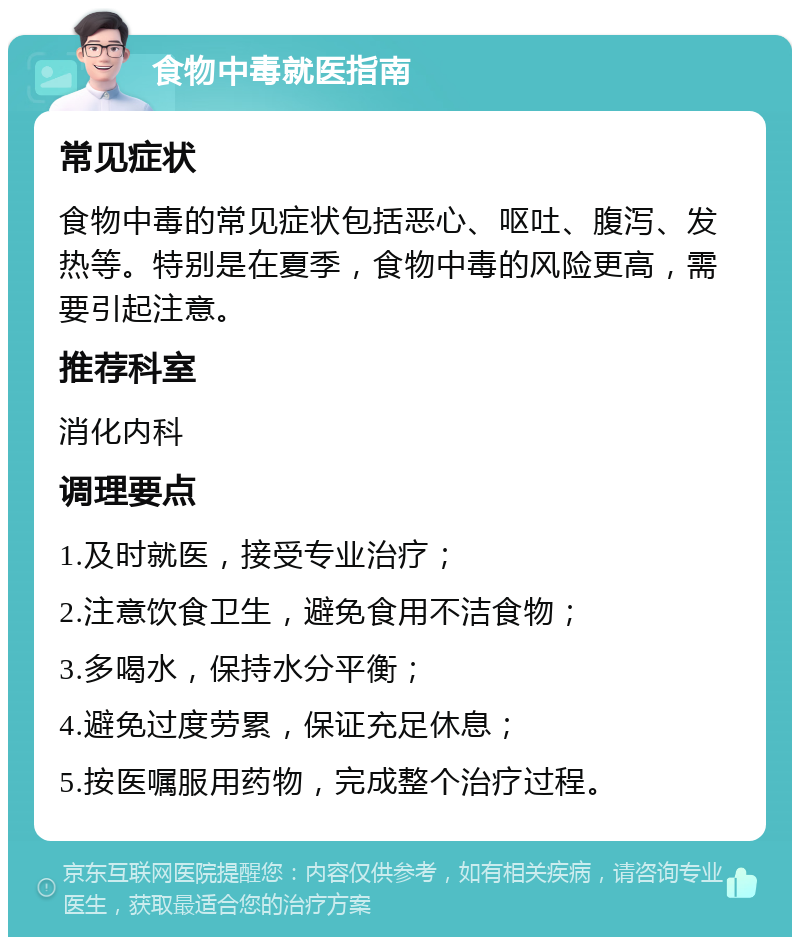 食物中毒就医指南

常见症状

食物中毒的常见症状包括恶心、呕吐、腹泻、发热等。特别是在夏季，食物中毒的风险更高，需要引起注意。

推荐科室

消化内科

调理要点

1.及时就医，接受专业治疗；

2.注意饮食卫生，避免食用不洁食物；

3.多喝水，保持水分平衡；

4.避免过度劳累，保证充足休息；

5.按医嘱服用药物，完成整个治疗过程。

京东互联网医院提醒您：内容仅供参考，如有相关疾病，请咨询专业医生，获取最适合您的治疗方案